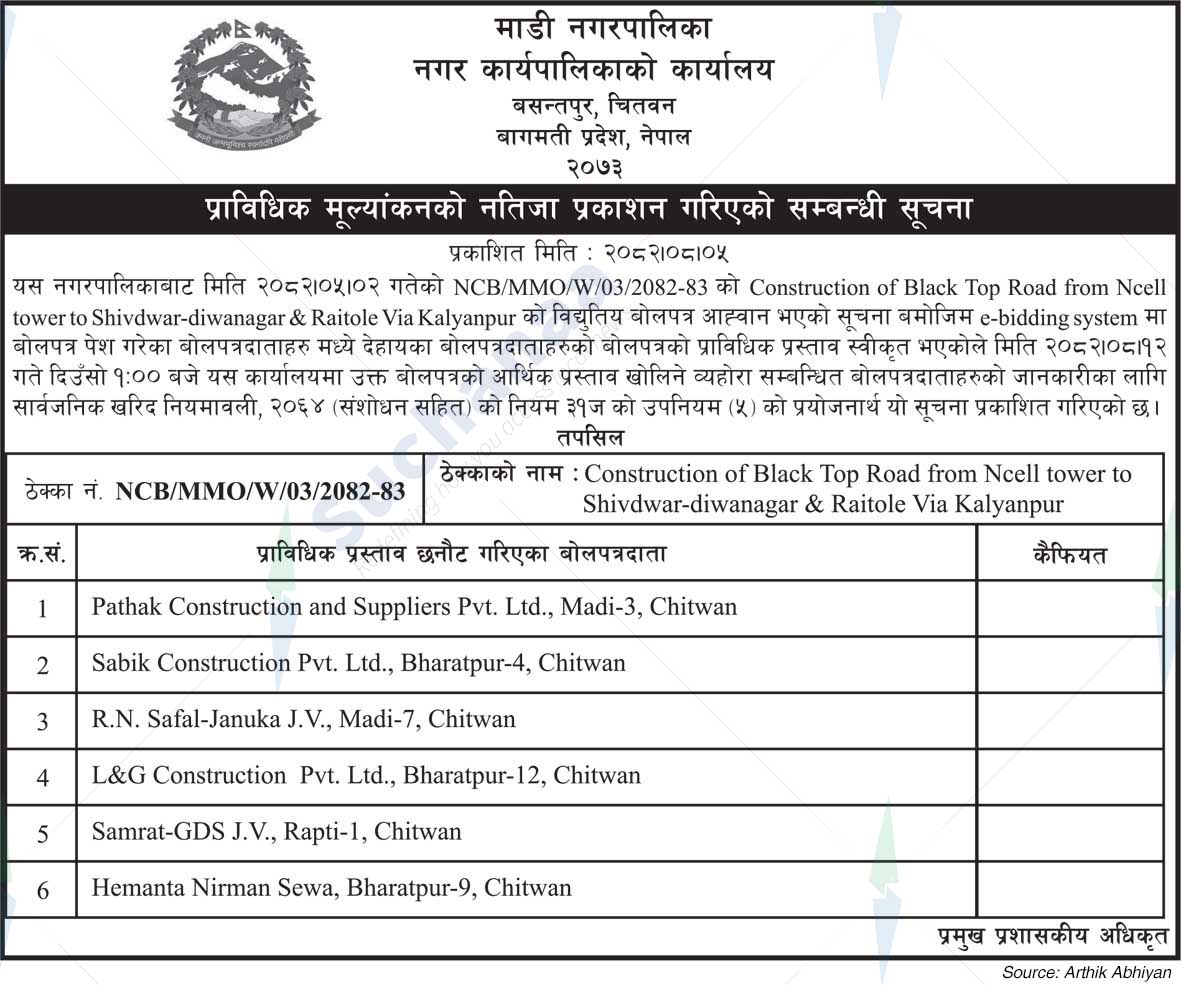 माडी नगरपालिका
नगर कार्यपालिकाको कार्यालय
बसन्तपुर, चितवन
बागमती प्रदेश, नेपाल
२०७३

प्राविधिक मूल्यांकनको नतिजा प्रकाशन गरिएको सम्बन्धी सूचना

प्रकाशित मिति : २०८२।०८।०५

यस नगरपालिकाबाट मिति २०८२।०५।०२ गतेको NCB/MMO/W/03/2082-83 को Construction of Black Top Road from Ncell tower to Shivdwar-diwanagar & Raitole Via Kalyanpur को विद्युतिय बोलपत्र आह्वान भएको सूचना बमोजिम e-bidding system मा बोलपत्र पेश गरेका बोलपत्रदाताहरु मध्ये देहायका बोलपत्रदाताहरुको बोलपत्रको प्राविधिक प्रस्ताव स्वीकृत भएकोले मिति २०८२।०८।१२ गते दिउँसो १:०० बजे यस कार्यालयमा उक्त बोलपत्रको आर्थिक प्रस्ताव खोलिने व्यहोरा सम्बन्धित बोलपत्रदाताहरुको जानकारीका लागि सार्वजनिक खरिद नियमावली, २०६४ (संशोधन सहित) को नियम ३१ज को उपनियम (५) को प्रयोजनार्थ यो सूचना प्रकाशित गरिएको छ।

तपसिल

ठेक्का नं. NCB/MMO/W/03/2082-83
ठेक्काको नाम : Construction of Black Top Road from Ncell tower to Shivdwar-diwanagar & Raitole Via Kalyanpur

| क्र.सं. | प्राविधिक प्रस्ताव छनौट गरिएका बोलपत्रदाता | कैफियत |
|---|---|---|
| 1 | Pathak Construction and Suppliers Pvt. Ltd., Madi-3, Chitwan | |
| 2 | Sabik Construction Pvt. Ltd., Bharatpur-4, Chitwan | |
| 3 | R.N. Safal-Januka J.V., Madi-7, Chitwan | |
| 4 | L&G Construction Pvt. Ltd., Bharatpur-12, Chitwan | |
| 5 | Samrat-GDS J.V., Rapti-1, Chitwan | |
| 6 | Hemanta Nirman Sewa, Bharatpur-9, Chitwan | |

प्रमुख प्रशासकीय अधिकृत

Source: Arthik Abhiyan